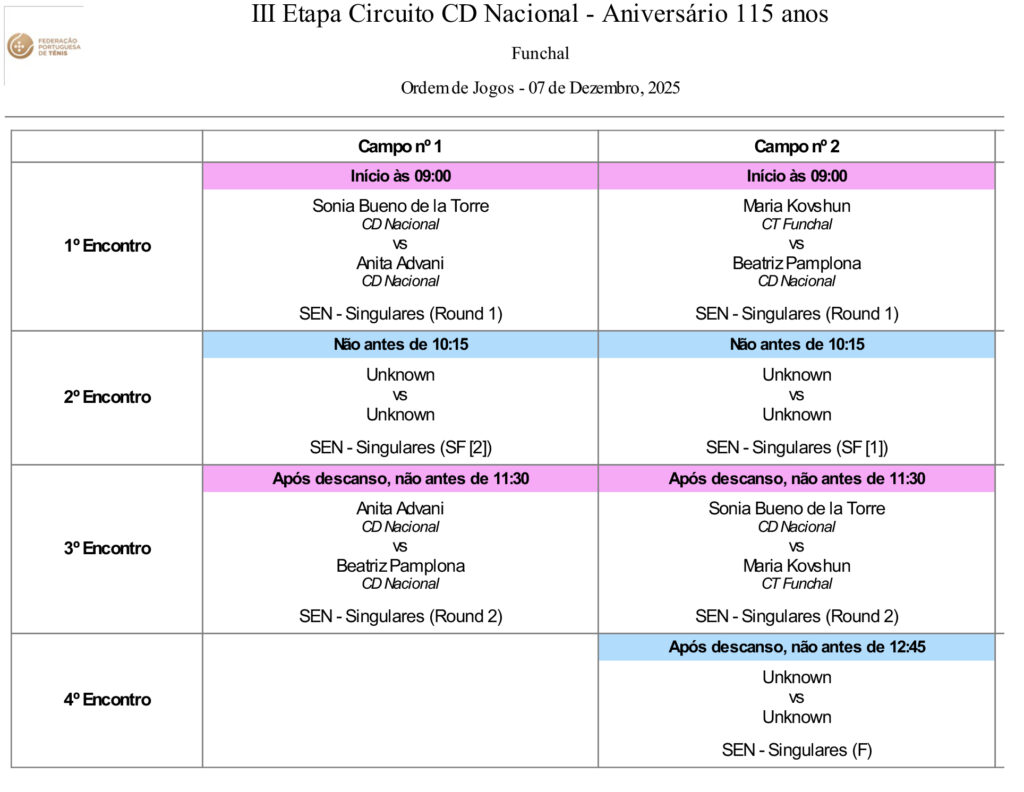 FEDERAÇÃO PORTUGUESA DE TÉNIS

III Etapa Circuito CD Nacional - Aniversário 115 anos

Funchal

Ordem de Jogos - 07 de Dezembro, 2025

| | Campo nº 1 | Campo nº 2 |
|---|---|---|
| 1º Encontro | Início às 09:00 Sonia Bueno de la Torre CD Nacional vs Anita Advani CD Nacional SEN - Singulares (Round 1) | Início às 09:00 Maria Kovshun CT Funchal vs Beatriz Pamplona CD Nacional SEN - Singulares (Round 1) |
| 2º Encontro | Não antes de 10:15 Unknown vs Unknown SEN - Singulares (SF [2]) | Não antes de 10:15 Unknown vs Unknown SEN - Singulares (SF [1]) |
| 3º Encontro | Após descanso, não antes de 11:30 Anita Advani CD Nacional vs Beatriz Pamplona CD Nacional SEN - Singulares (Round 2) | Após descanso, não antes de 11:30 Sonia Bueno de la Torre CD Nacional vs Maria Kovshun CT Funchal SEN - Singulares (Round 2) |
| 4º Encontro | | Após descanso, não antes de 12:45 Unknown vs Unknown SEN - Singulares (F) |